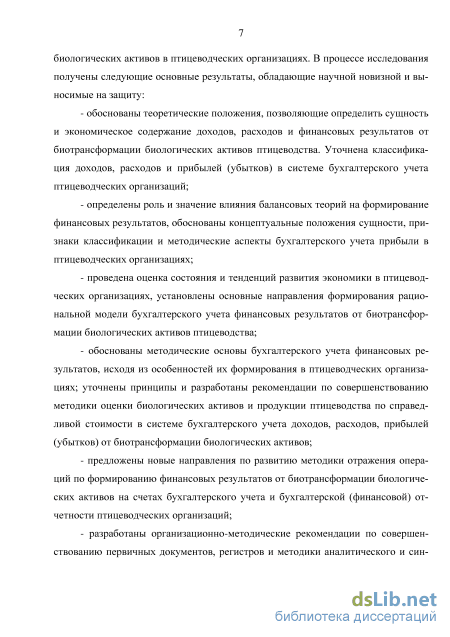 7

биологических активов в птицеводческих организациях. В процессе исследования получены следующие основные результаты, обладающие научной новизной и выносимые на защиту:

- обоснованы теоретические положения, позволяющие определить сущность и экономическое содержание доходов, расходов и финансовых результатов от биотрансформации биологических активов птицеводства. Уточнена классификация доходов, расходов и прибылей (убытков) в системе бухгалтерского учета птицеводческих организаций;

- определены роль и значение влияния балансовых теорий на формирование финансовых результатов, обоснованы концептуальные положения сущности, признаки классификации и методические аспекты бухгалтерского учета прибыли в птицеводческих организациях;

- проведена оценка состояния и тенденций развития экономики в птицеводческих организациях, установлены основные направления формирования рациональной модели бухгалтерского учета финансовых результатов от биотрансформации биологических активов птицеводства;

- обоснованы методические основы бухгалтерского учета финансовых результатов, исходя из особенностей их формирования в птицеводческих организациях; уточнены принципы и разработаны рекомендации по совершенствованию методики оценки биологических активов и продукции птицеводства по справедливой стоимости в системе бухгалтерского учета доходов, расходов, прибылей (убытков) от биотрансформации биологических активов;

- предложены новые направления по развитию методики отражения операций по формированию финансовых результатов от биотрансформации биологических активов на счетах бухгалтерского учета и бухгалтерской (финансовой) отчетности птицеводческих организаций;

- разработаны организационно-методические рекомендации по совершенствованию первичных документов, регистров и методики аналитического и син-

dsLib.net
библиотека диссертаций